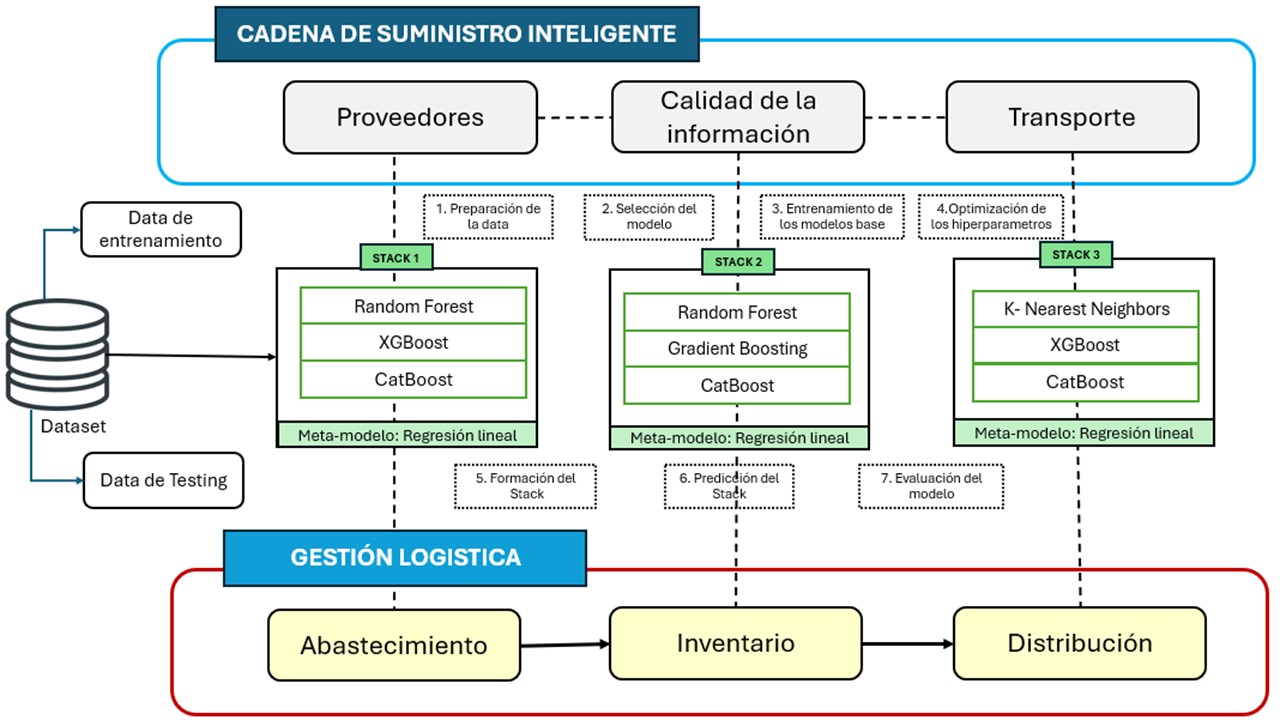 CADENA DE SUMINISTRO INTELIGENTE

Proveedores

Calidad de la información

Transporte

Data de entrenamiento

Dataset

Data de Testing

1. Preparación de la data

2. Selección del modelo

3. Entrenamiento de los modelos base

4.Optimización de los hiperparametros

STACK 1

Random Forest

XGBoost

CatBoost

Meta-modelo: Regresión lineal

STACK 2

Random Forest

Gradient Boosting

CatBoost

Meta-modelo: Regresión lineal

STACK 3

K- Nearest Neighbors

XGBoost

CatBoost

Meta-modelo: Regresión lineal

5. Formación del Stack

6. Predicción del Stack

7. Evaluación del modelo

GESTIÓN LOGISTICA

Abastecimiento

Inventario

Distribución